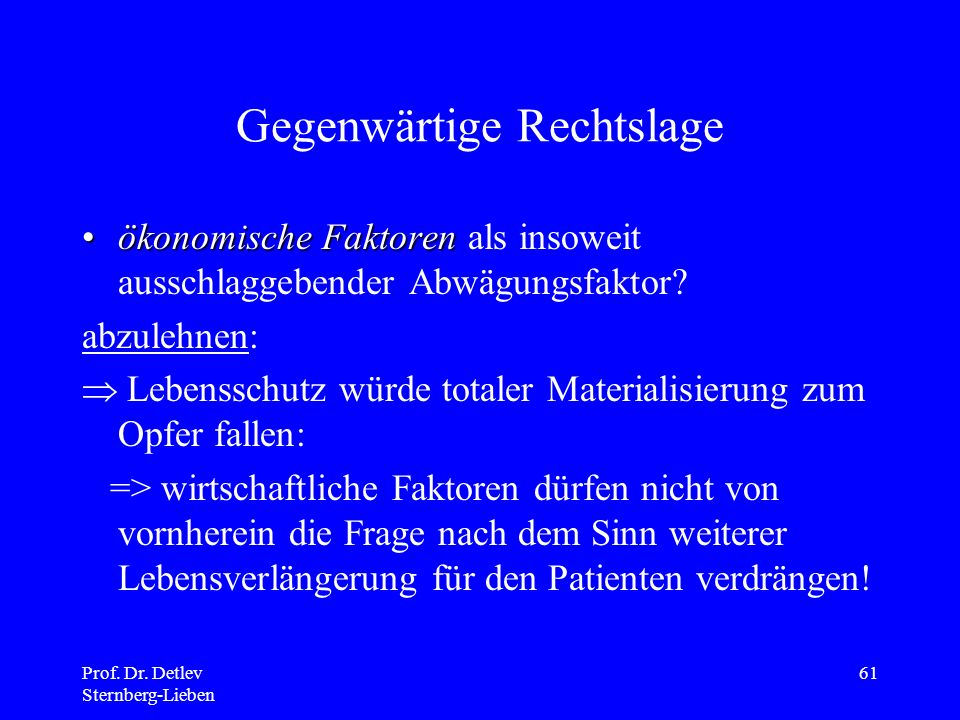 Gegenwärtige Rechtslage

• ökonomische Faktoren als insoweit ausschlaggebender Abwägungsfaktor?

abzulehnen:

$\Rightarrow$ Lebensschutz würde totaler Materialisierung zum Opfer fallen:

=> wirtschaftliche Faktoren dürfen nicht von vornherein die Frage nach dem Sinn weiterer Lebensverlängerung für den Patienten verdrängen!

Prof. Dr. Detlev Sternberg-Lieben

61